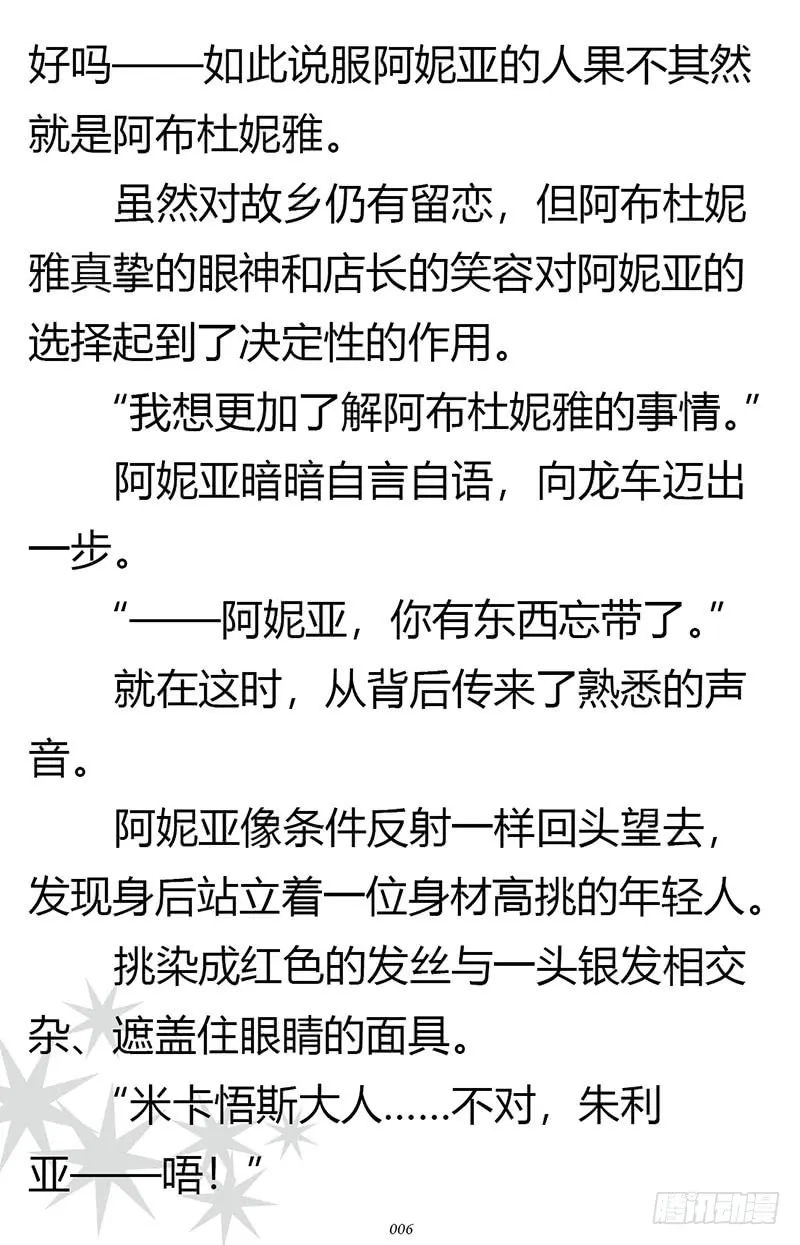 好吗——如此说服阿妮亚的人果不其然就是阿布杜妮雅。

虽然对故乡仍有留恋，但阿布杜妮雅真挚的眼神和店长的笑容对阿妮亚的选择起到了决定性的作用。

“我想更加了解阿布杜妮雅的事情。”

阿妮亚暗暗自言自语，向龙车迈出一步。

“——阿妮亚，你有东西忘带了。”

就在这时，从背后传来了熟悉的声音。

阿妮亚像条件反射一样回头望去，发现身后站立着一位身材高挑的年轻人。

挑染成红色的发丝与一头银发相交杂、遮盖住眼睛的面具。

“米卡悟斯大人……不对，朱利亚——唔！”

006

腾讯动漫